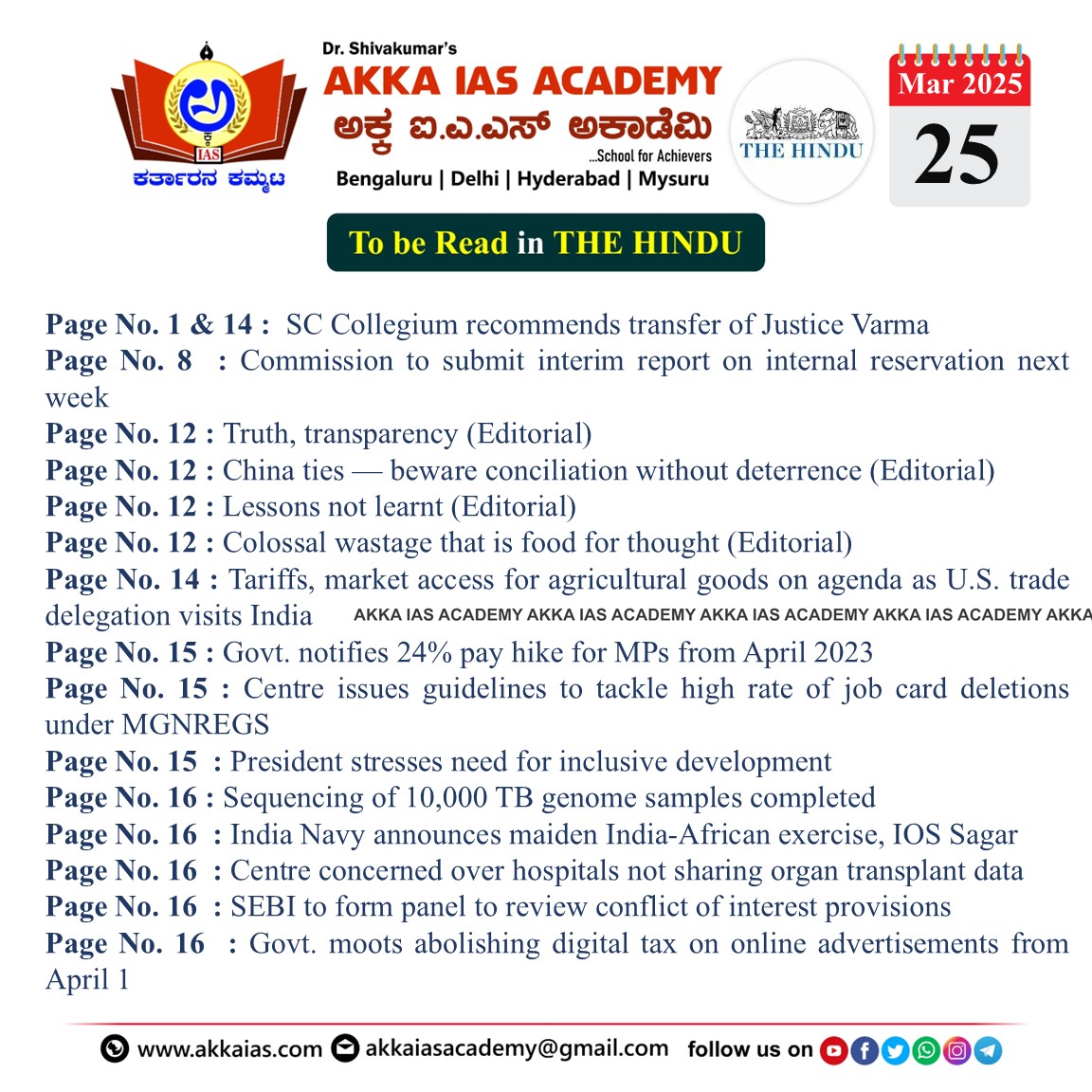 IAS
ಕರ್ತಾರನ ಕಮ್ಮಟ

Dr. Shivakumar's
AKKA IAS ACADEMY
ಅಕ್ಕ ಐ.ಎ.ಎಸ್ ಅಕಾಡೆಮಿ
...School for Achievers
Bengaluru | Delhi | Hyderabad | Mysuru

THE HINDU

Mar 2025
25

To be Read in THE HINDU

Page No. 1 & 14 : SC Collegium recommends transfer of Justice Varma
Page No. 8 : Commission to submit interim report on internal reservation next week
Page No. 12 : Truth, transparency (Editorial)
Page No. 12 : China ties — beware conciliation without deterrence (Editorial)
Page No. 12 : Lessons not learnt (Editorial)
Page No. 12 : Colossal wastage that is food for thought (Editorial)
Page No. 14 : Tariffs, market access for agricultural goods on agenda as U.S. trade delegation visits India AKKA IAS ACADEMY AKKA IAS ACADEMY AKKA IAS ACADEMY AKKA IAS ACADEMY AKKA
Page No. 15 : Govt. notifies 24% pay hike for MPs from April 2023
Page No. 15 : Centre issues guidelines to tackle high rate of job card deletions under MGNREGS
Page No. 15 : President stresses need for inclusive development
Page No. 16 : Sequencing of 10,000 TB genome samples completed
Page No. 16 : India Navy announces maiden India-African exercise, IOS Sagar
Page No. 16 : Centre concerned over hospitals not sharing organ transplant data
Page No. 16 : SEBI to form panel to review conflict of interest provisions
Page No. 16 : Govt. moots abolishing digital tax on online advertisements from April 1

www.akkaias.com akkaiasacademy@gmail.com follow us on